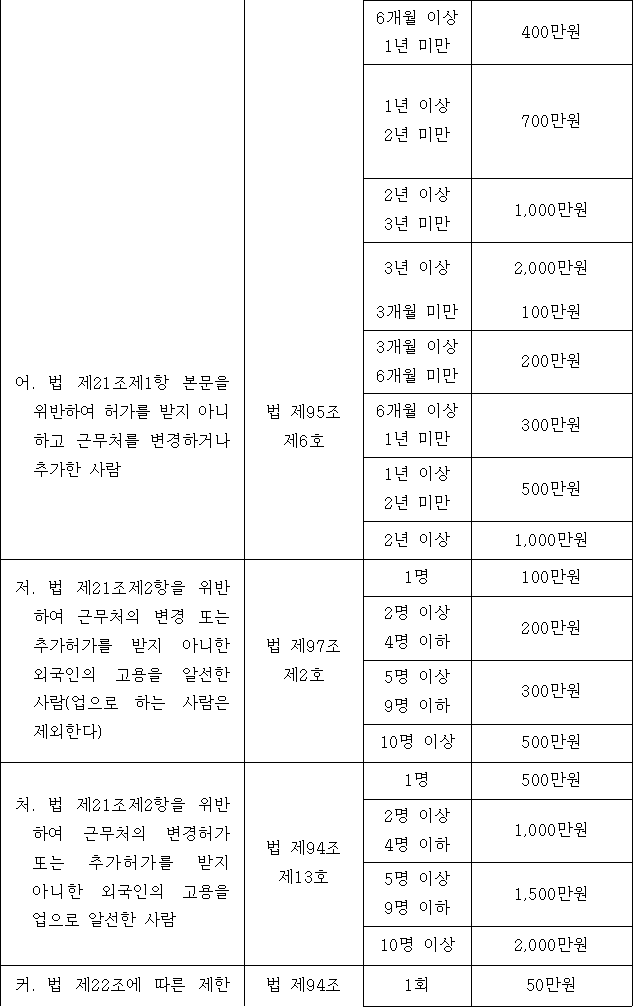 |  |  | 6개월 이상 1년 미만 | 400만원 |
|---|---|---|---|
|  |  | 1년 이상 2년 미만 | 700만원 |
|  |  | 2년 이상 3년 미만 | 1,000만원 |
|  |  | 3년 이상 | 2,000만원 |
| 어. 법 제21조제1항 본문을 위반하여 허가를 받지 아니하고 근무처를 변경하거나 추가한 사람 | 법 제95조 제6호 | 3개월 미만 | 100만원 |
|  |  | 3개월 이상 6개월 미만 | 200만원 |
|  |  | 6개월 이상 1년 미만 | 300만원 |
|  |  | 1년 이상 2년 미만 | 500만원 |
|  |  | 2년 이상 | 1,000만원 |
| 저. 법 제21조제2항을 위반하여 근무처의 변경 또는 추가허가를 받지 아니한 외국인의 고용을 알선한 사람(업으로 하는 사람은 제외한다) | 법 제97조 제2호 | 1명 | 100만원 |
|  |  | 2명 이상 4명 이하 | 200만원 |
|  |  | 5명 이상 9명 이하 | 300만원 |
|  |  | 10명 이상 | 500만원 |
| 처. 법 제21조제2항을 위반하여 근무처의 변경허가 또는 추가허가를 받지 아니한 외국인의 고용을 업으로 알선한 사람 | 법 제94조 제13호 | 1명 | 500만원 |
|  |  | 2명 이상 4명 이하 | 1,000만원 |
|  |  | 5명 이상 9명 이하 | 1,500만원 |
|  |  | 10명 이상 | 2,000만원 |
| 커. 법 제22조에 따른 제한 | 법 제94조 | 1회 | 50만원 |